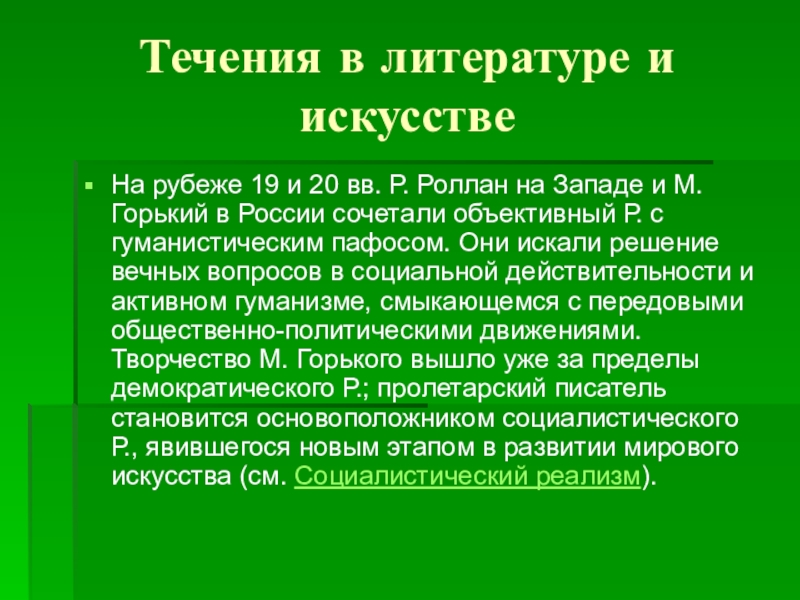 Течения в литературе и искусстве

На рубеже 19 и 20 вв. Р. Роллан на Западе и М. Горький в России сочетали объективный Р. с гуманистическим пафосом. Они искали решение вечных вопросов в социальной действительности и активном гуманизме, смыкающемся с передовыми общественно-политическими движениями. Творчество М. Горького вышло уже за пределы демократического Р.; пролетарский писатель становится основоположником социалистического Р., явившегося новым этапом в развитии мирового искусства (см. Социалистический реализм).